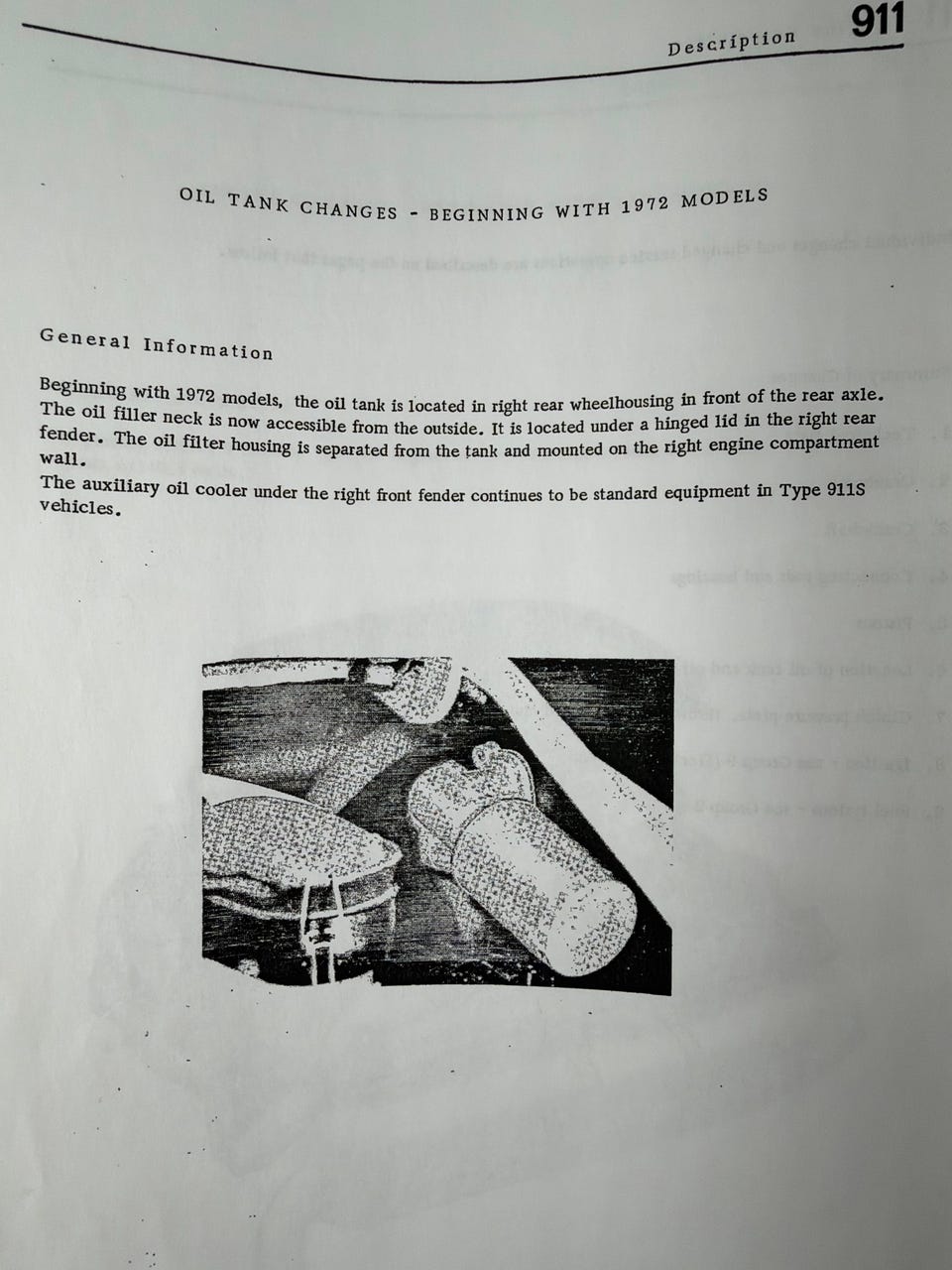 Description 911

OIL TANK CHANGES - BEGINNING WITH 1972 MODELS

General Information

Beginning with 1972 models, the oil tank is located in right rear wheelhousing in front of the rear axle. The oil filler neck is now accessible from the outside. It is located under a hinged lid in the right rear fender. The oil filter housing is separated from the tank and mounted on the right engine compartment wall.
The auxiliary oil cooler under the right front fender continues to be standard equipment in Type 911S vehicles.